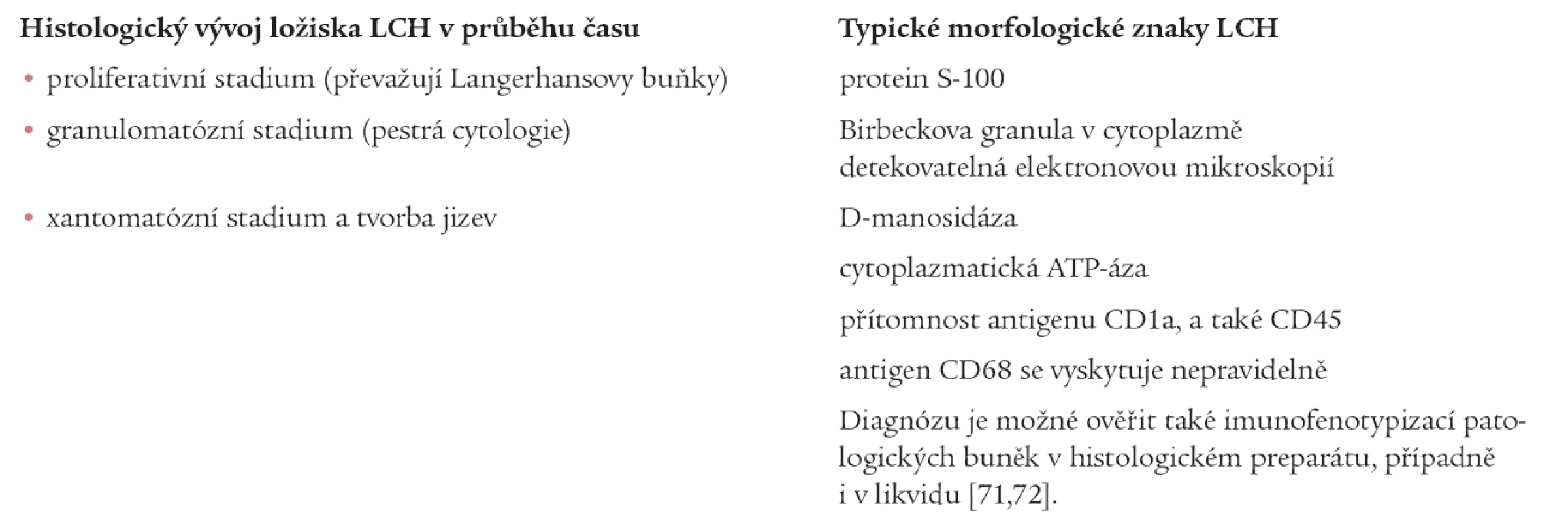 | Histologický vývoj ložiska LCH v průběhu času | Typické morfologické znaky LCH |
|---|---|
| • proliferativní stadium (převažují Langerhansovy buňky) | protein S-100 |
| • granulomatózní stadium (pestrá cytologie) | Birbeckova granula v cytoplazmě detekovatelná elektronovou mikroskopií |
| • xantomatózní stadium a tvorba jizev | D-manosidáza |
| | cytoplazmatická ATP-áza |
| | přítomnost antigenu CD1a, a také CD45 |
| | antigen CD68 se vyskytuje nepravidelně |
| | Diagnózu je možné ověřit také imunofenotypizací patologických buněk v histologickém preparátu, případně i v likvidu [71,72]. |